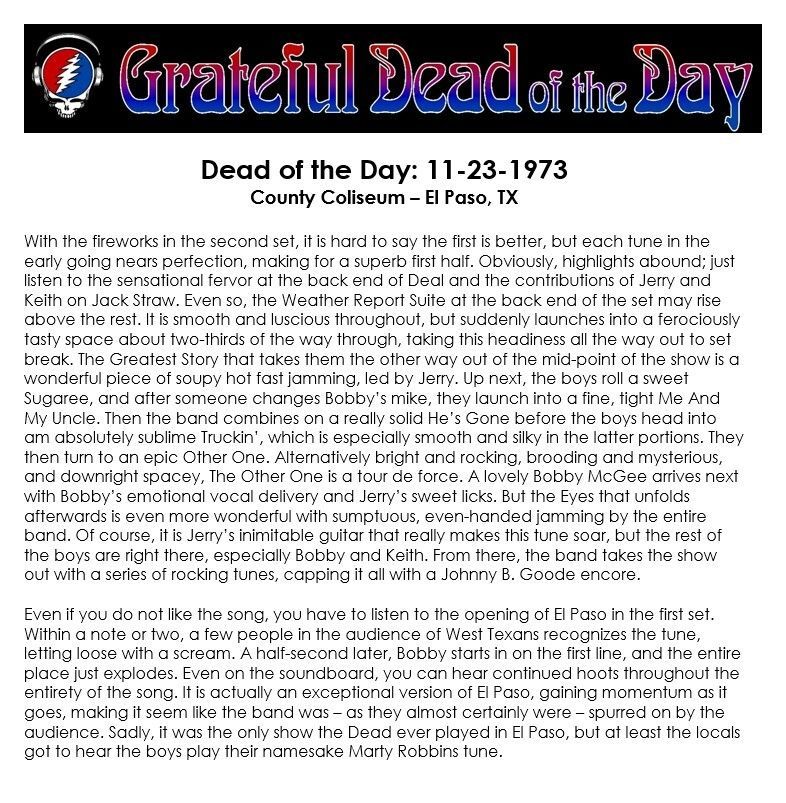 Grateful Dead of the Day

Dead of the Day: 11-23-1973
County Coliseum – El Paso, TX

With the fireworks in the second set, it is hard to say the first is better, but each tune in the early going nears perfection, making for a superb first half. Obviously, highlights abound; just listen to the sensational fervor at the back end of Deal and the contributions of Jerry and Keith on Jack Straw. Even so, the Weather Report Suite at the back end of the set may rise above the rest. It is smooth and luscious throughout, but suddenly launches into a ferociously tasty space about two-thirds of the way through, taking this headiness all the way out to set break. The Greatest Story that takes them the other way out of the mid-point of the show is a wonderful piece of soupy hot fast jamming, led by Jerry. Up next, the boys roll a sweet Sugaree, and after someone changes Bobby's mike, they launch into a fine, tight Me And My Uncle. Then the band combines on a really solid He's Gone before the boys head into am absolutely sublime Truckin', which is especially smooth and silky in the latter portions. They then turn to an epic Other One. Alternatively bright and rocking, brooding and mysterious, and downright spacey, The Other One is a tour de force. A lovely Bobby McGee arrives next with Bobby's emotional vocal delivery and Jerry's sweet licks. But the Eyes that unfolds afterwards is even more wonderful with sumptuous, even-handed jamming by the entire band. Of course, it is Jerry's inimitable guitar that really makes this tune soar, but the rest of the boys are right there, especially Bobby and Keith. From there, the band takes the show out with a series of rocking tunes, capping it all with a Johnny B. Goode encore.

Even if you do not like the song, you have to listen to the opening of El Paso in the first set. Within a note or two, a few people in the audience of West Texans recognizes the tune, letting loose with a scream. A half-second later, Bobby starts in on the first line, and the entire place just explodes. Even on the soundboard, you can hear continued hoots throughout the entirety of the song. It is actually an exceptional version of El Paso, gaining momentum as it goes, making it seem like the band was – as they almost certainly were – spurred on by the audience. Sadly, it was the only show the Dead ever played in El Paso, but at least the locals got to hear the boys play their namesake Marty Robbins tune.